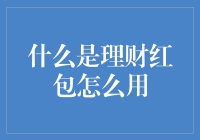 什么是理财红包怎么用